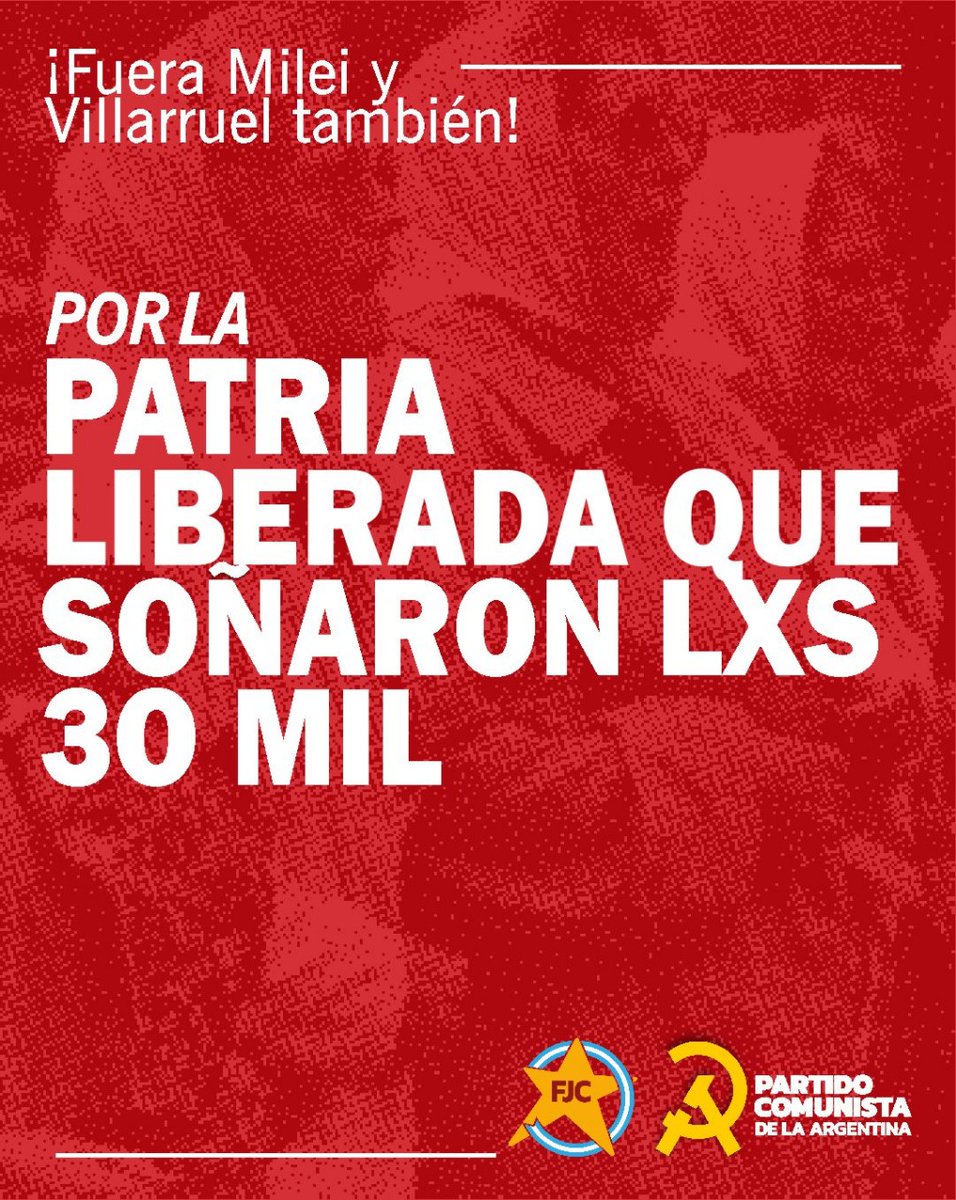 ¡Fuera Milei y Villarruel también!

POR LA
PATRIA LIBERADA QUE SOÑARON LXS 30 MIL

FJC

PARTIDO COMUNISTA DE LA ARGENTINA